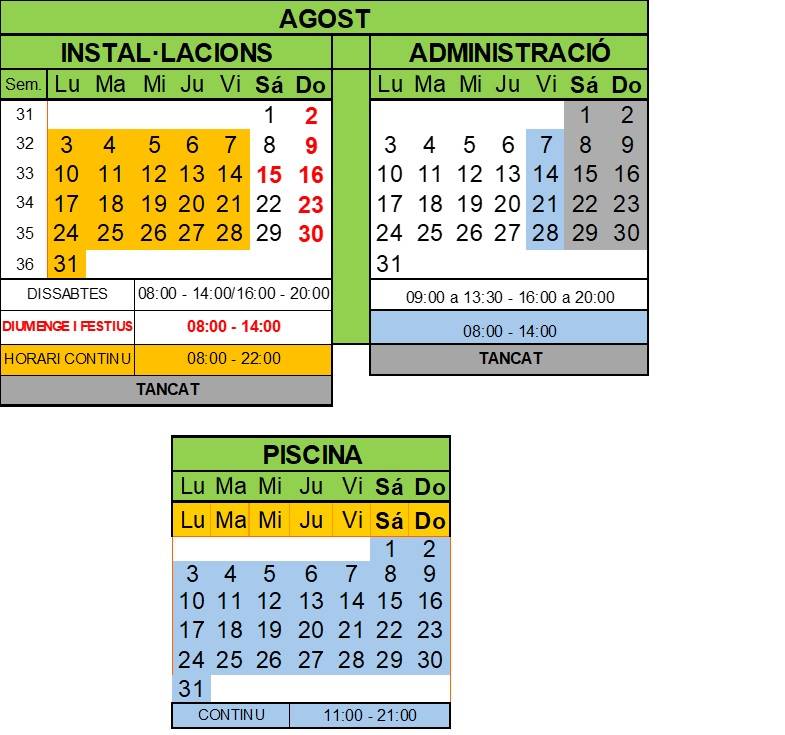 AGOST

INSTAL·LACIONS

| Sem. | Lu | Ma | Mi | Ju | Vi | Sá | Do |
|---|---|---|---|---|---|---|---|
| 31 | | | | | | 1 | 2 |
| 32 | 3 | 4 | 5 | 6 | 7 | 8 | 9 |
| 33 | 10 | 11 | 12 | 13 | 14 | 15 | 16 |
| 34 | 17 | 18 | 19 | 20 | 21 | 22 | 23 |
| 35 | 24 | 25 | 26 | 27 | 28 | 29 | 30 |
| 36 | 31 | | | | | | |

| DISSABTES | 08:00 - 14:00/16:00 - 20:00 |
|---|---|
| DIUMENGE I FESTIUS | 08:00 - 14:00 |
| HORARI CONTINU | 08:00 - 22:00 |

TANCAT

ADMINISTRACIÓ

| Lu | Ma | Mi | Ju | Vi | Sá | Do |
|---|---|---|---|---|---|---|
| | | | | | 1 | 2 |
| 3 | 4 | 5 | 6 | 7 | 8 | 9 |
| 10 | 11 | 12 | 13 | 14 | 15 | 16 |
| 17 | 18 | 19 | 20 | 21 | 22 | 23 |
| 24 | 25 | 26 | 27 | 28 | 29 | 30 |
| 31 | | | | | | |

09:00 a 13:30 - 16:00 a 20:00

08:00 - 14:00

TANCAT

PISCINA

| Lu | Ma | Mi | Ju | Vi | Sá | Do |
|---|---|---|---|---|---|---|
| Lu | Ma | Mi | Ju | Vi | Sá | Do |
| | | | | | 1 | 2 |
| 3 | 4 | 5 | 6 | 7 | 8 | 9 |
| 10 | 11 | 12 | 13 | 14 | 15 | 16 |
| 17 | 18 | 19 | 20 | 21 | 22 | 23 |
| 24 | 25 | 26 | 27 | 28 | 29 | 30 |
| 31 | | | | | | |

| CONTINU | 11:00 - 21:00 |
|---|---|